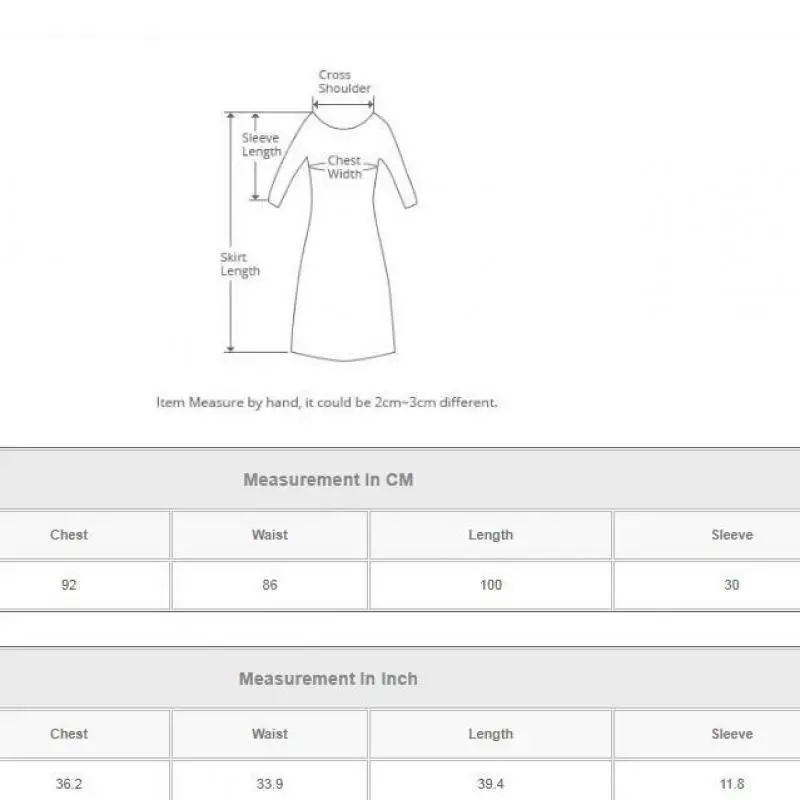 Cross Shoulder

Sleeve Length

Chest Width

Skirt Length

Item Measure by hand, it could be 2cm~3cm different.

Measurement In CM

| Chest | Waist | Length | Sleeve |
|---|---|---|---|
| 92 | 86 | 100 | 30 |

Measurement In Inch

| Chest | Waist | Length | Sleeve |
|---|---|---|---|
| 36.2 | 33.9 | 39.4 | 11.8 |